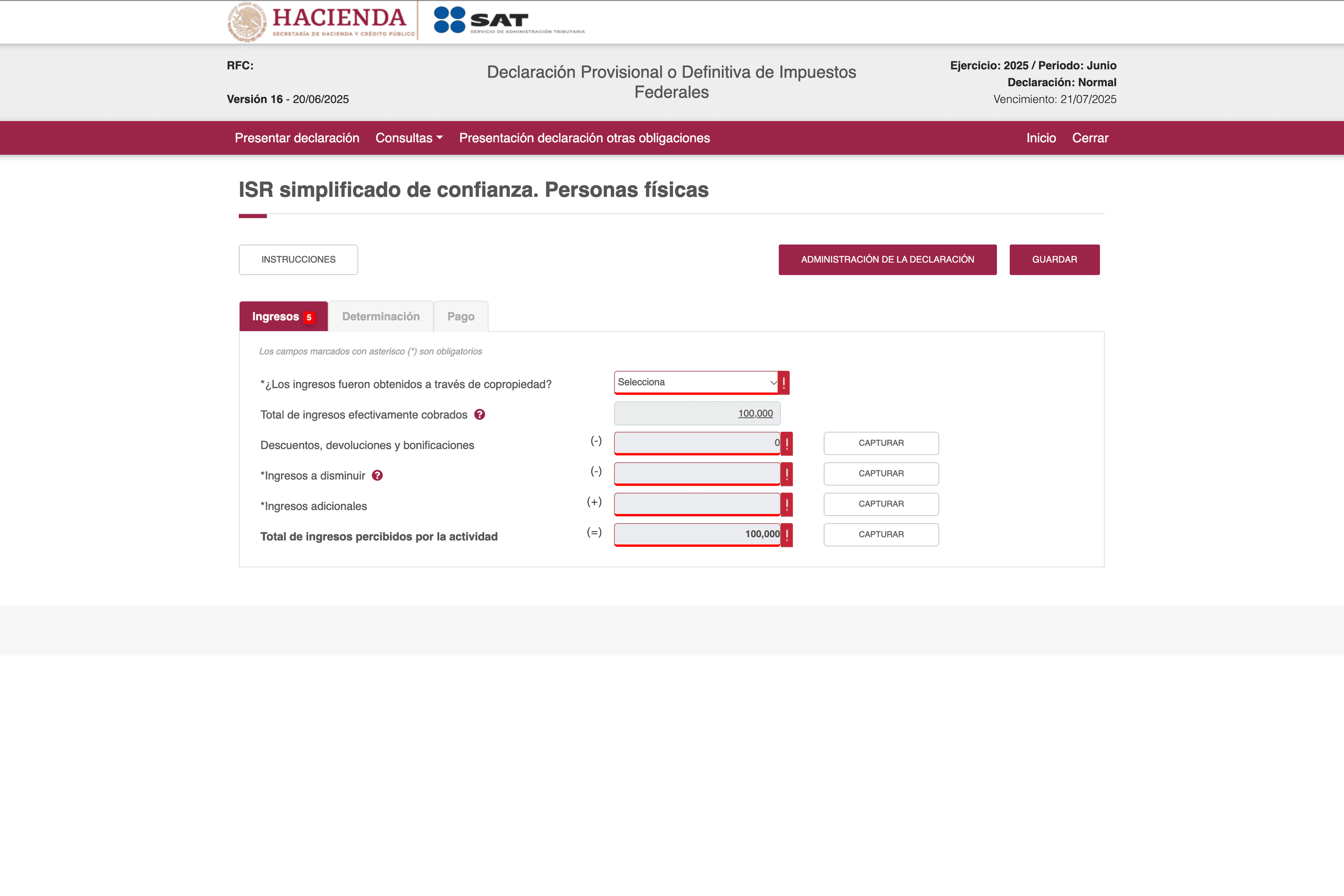 HACIENDA
SECRETARÍA DE HACIENDA Y CRÉDITO PÚBLICO

SAT
SERVICIO DE ADMINISTRACIÓN TRIBUTARIA

RFC:

Versión 16 - 20/06/2025

Declaración Provisional o Definitiva de Impuestos Federales

Ejercicio: 2025 / Periodo: Junio
Declaración: Normal
Vencimiento: 21/07/2025

Presentar declaración Consultas Presentación declaración otras obligaciones Inicio Cerrar

ISR simplificado de confianza. Personas físicas

INSTRUCCIONES

ADMINISTRACIÓN DE LA DECLARACIÓN GUARDAR

Ingresos 5 Determinación Pago

Los campos marcados con asterisco (*) son obligatorios

*¿Los ingresos fueron obtenidos a través de copropiedad? Selecciona !

Total de ingresos efectivamente cobrados ? 100,000

Descuentos, devoluciones y bonificaciones (-) 0 ! CAPTURAR

*Ingresos a disminuir ? (-) ! CAPTURAR

*Ingresos adicionales (+) ! CAPTURAR

Total de ingresos percibidos por la actividad (=) 100,000 ! CAPTURAR